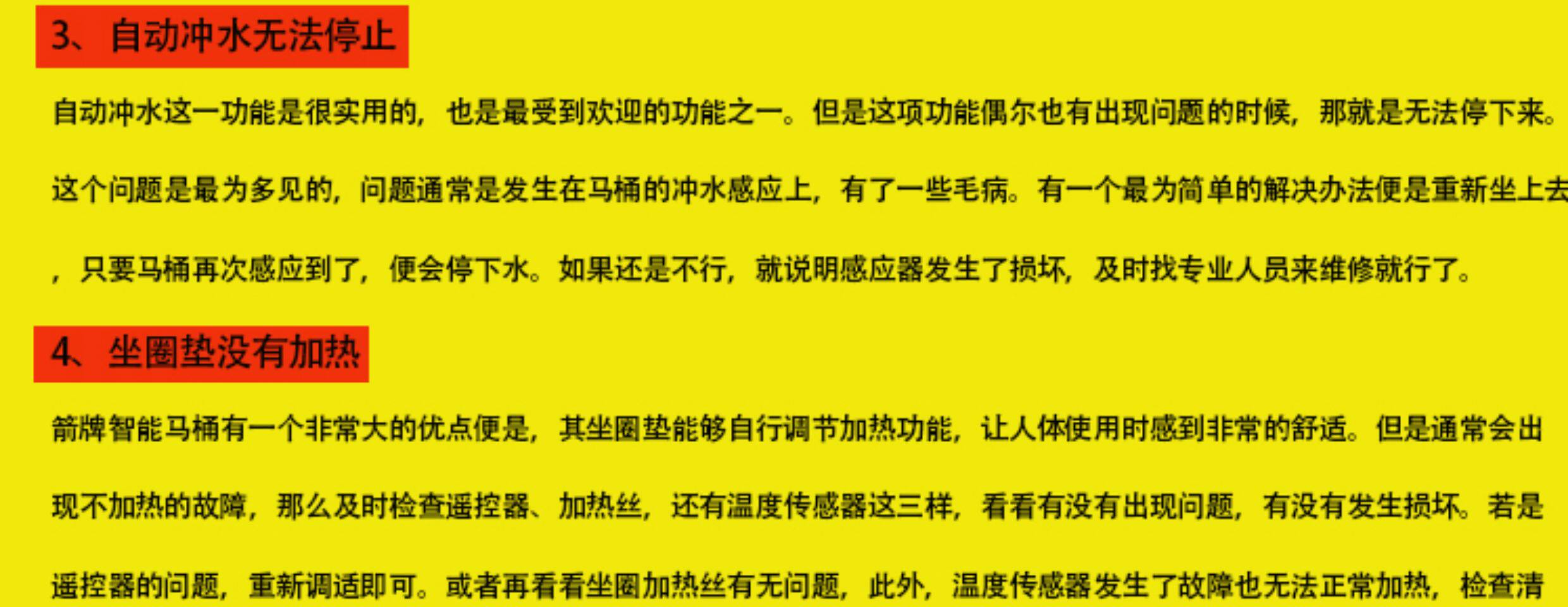 3、自动冲水无法停止

自动冲水这一功能是很实用的，也是最受到欢迎的功能之一。但是这项功能偶尔也有出现问题的时候，那就是无法停下来。这个问题是最为多见的，问题通常是发生在马桶的冲水感应上，有了一些毛病。有一个最为简单的解决办法便是重新坐上去，只要马桶再次感应到了，便会停下水。如果还是不行，就说明感应器发生了损坏，及时找专业人员来维修就行了。

4、坐圈垫没有加热

箭牌智能马桶有一个非常大的优点便是，其坐圈垫能够自行调节加热功能，让人体使用时感到非常的舒适。但是通常会出现不加热的故障，那么及时检查遥控器、加热丝，还有温度传感器这三样，看看有没有出现问题，有没有发生损坏。若是遥控器的问题，重新调适即可。或者再看看坐圈加热丝有无问题，此外，温度传感器发生了故障也无法正常加热，检查清